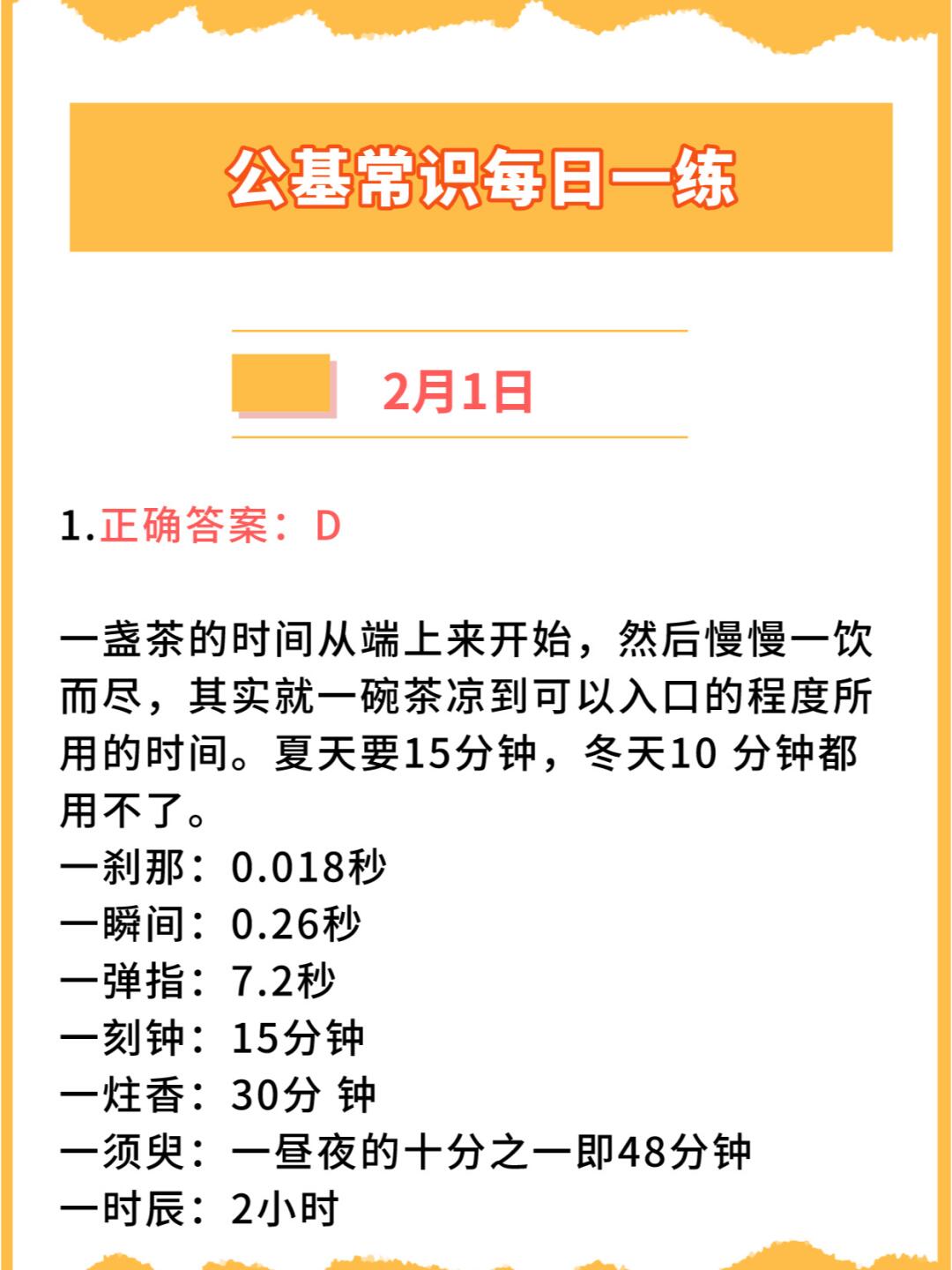 公基常识每日一练

2月1日

1.正确答案：D

一盏茶的时间从端上来开始，然后慢慢一饮而尽，其实就一碗茶凉到可以入口的程度所用的时间。夏天要15分钟，冬天10 分钟都用不了。
一刹那：0.018秒
一瞬间：0.26秒
一弹指：7.2秒
一刻钟：15分钟
一炷香：30分 钟
一须臾：一昼夜的十分之一即48分钟
一时辰：2小时